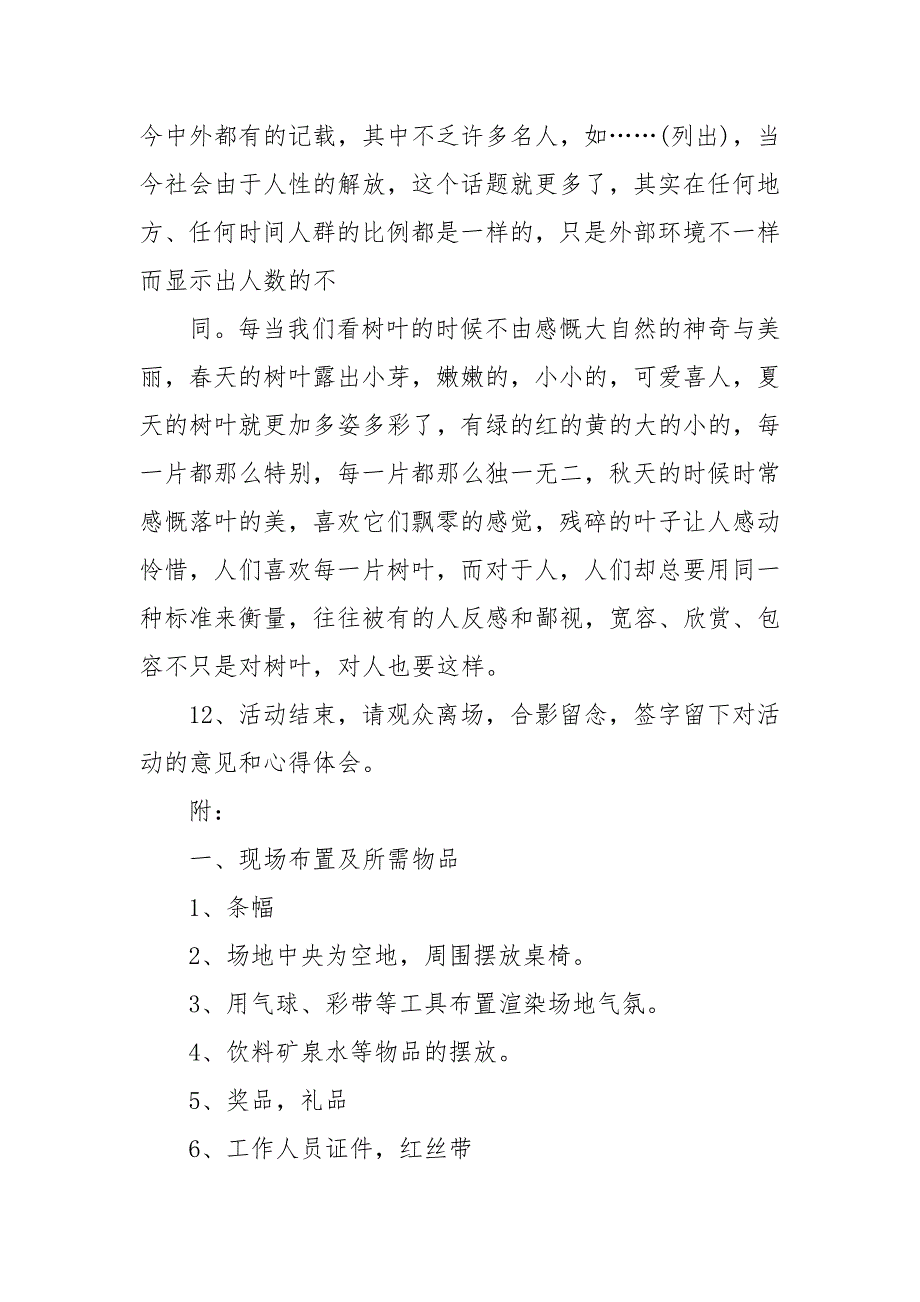 今中外都有的记载，其中不乏许多名人，如……(列出)，当今社会由于人性的解放，这个话题就更多了，其实在任何地方、任何时间人群的比例都是一样的，只是外部环境不一样而显示出人数的不

同。每当我们看树叶的时候不由感慨大自然的神奇与美丽，春天的树叶露出小芽，嫩嫩的，小小的，可爱喜人，夏天的树叶就更加多姿多彩了，有绿的红的黄的大的小的，每一片都那么特别，每一片都那么独一无二，秋天的时候时常感慨落叶的美，喜欢它们飘零的感觉，残碎的叶子让人感动怜惜，人们喜欢每一片树叶，而对于人，人们却总要用同一种标准来衡量，往往被有的人反感和鄙视，宽容、欣赏、包容不只是对树叶，对人也要这样。

12、活动结束，请观众离场，合影留念，签字留下对活动的意见和心得体会。

附：

一、现场布置及所需物品

1、条幅

2、场地中央为空地，周围摆放桌椅。

3、用气球、彩带等工具布置渲染场地气氛。

4、饮料矿泉水等物品的摆放。

5、奖品，礼品

6、工作人员证件，红丝带